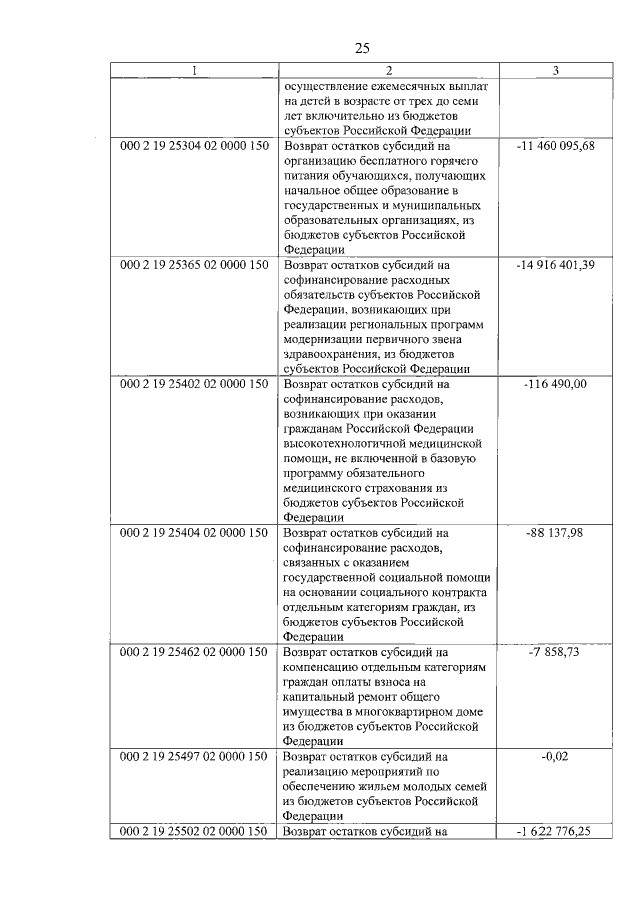 25

| 1 | 2 | 3 |
|---|---|---|
| | осуществление ежемесячных выплат на детей в возрасте от трех до семи лет включительно из бюджетов субъектов Российской Федерации | |
| 000 2 19 25304 02 0000 150 | Возврат остатков субсидий на организацию бесплатного горячего питания обучающихся, получающих начальное общее образование в государственных и муниципальных образовательных организациях, из бюджетов субъектов Российской Федерации | -11 460 095,68 |
| 000 2 19 25365 02 0000 150 | Возврат остатков субсидий на софинансирование расходных обязательств субъектов Российской Федерации, возникающих при реализации региональных программ модернизации первичного звена здравоохранения, из бюджетов субъектов Российской Федерации | -14 916 401,39 |
| 000 2 19 25402 02 0000 150 | Возврат остатков субсидий на софинансирование расходов, возникающих при оказании гражданам Российской Федерации высокотехнологичной медицинской помощи, не включенной в базовую программу обязательного медицинского страхования из бюджетов субъектов Российской Федерации | -116 490,00 |
| 000 2 19 25404 02 0000 150 | Возврат остатков субсидий на софинансирование расходов, связанных с оказанием государственной социальной помощи на основании социального контракта отдельным категориям граждан, из бюджетов субъектов Российской Федерации | -88 137,98 |
| 000 2 19 25462 02 0000 150 | Возврат остатков субсидий на компенсацию отдельным категориям граждан оплаты взноса на капитальный ремонт общего имущества в многоквартирном доме из бюджетов субъектов Российской Федерации | -7 858,73 |
| 000 2 19 25497 02 0000 150 | Возврат остатков субсидий на реализацию мероприятий по обеспечению жильем молодых семей из бюджетов субъектов Российской Федерации | -0,02 |
| 000 2 19 25502 02 0000 150 | Возврат остатков субсидий на | -1 622 776,25 |